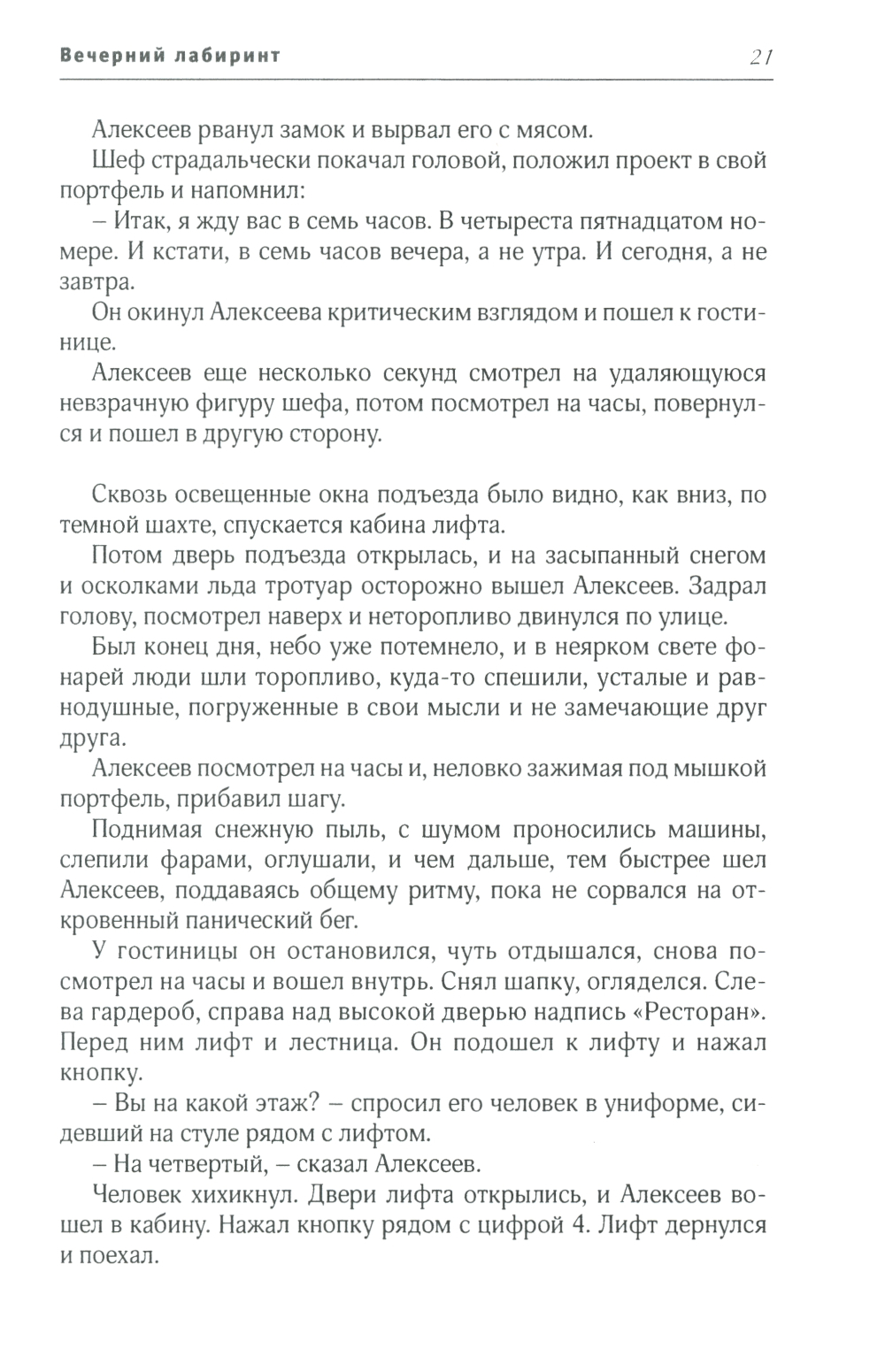 Вечерний лабиринт 21

Алексеев рванул замок и вырвал его с мясом.

Шеф страдальчески покачал головой, положил проект в свой портфель и напомнил:

– Итак, я жду вас в семь часов. В четыреста пятнадцатом номере. И кстати, в семь часов вечера, а не утра. И сегодня, а не завтра.

Он окинул Алексеева критическим взглядом и пошел к гостинице.

Алексеев еще несколько секунд смотрел на удаляющуюся невзрачную фигуру шефа, потом посмотрел на часы, повернулся и пошел в другую сторону.

Сквозь освещенные окна подъезда было видно, как вниз, по темной шахте, спускается кабина лифта.

Потом дверь подъезда открылась, и на засыпанный снегом и осколками льда тротуар осторожно вышел Алексеев. Задрал голову, посмотрел наверх и неторопливо двинулся по улице.

Был конец дня, небо уже потемнело, и в неярком свете фонарей люди шли торопливо, куда-то спешили, усталые и равнодушные, погруженные в свои мысли и не замечающие друг друга.

Алексеев посмотрел на часы и, неловко зажимая под мышкой портфель, прибавил шагу.

Поднимая снежную пыль, с шумом проносились машины, слепили фарами, оглушали, и чем дальше, тем быстрее шел Алексеев, поддаваясь общему ритму, пока не сорвался на откровенный панический бег.

У гостиницы он остановился, чуть отдышался, снова посмотрел на часы и вошел внутрь. Снял шапку, огляделся. Слева гардероб, справа над высокой дверью надпись «Ресторан». Перед ним лифт и лестница. Он подошел к лифту и нажал кнопку.

– Вы на какой этаж? – спросил его человек в униформе, сидевший на стуле рядом с лифтом.

– На четвертый, – сказал Алексеев.

Человек хихикнул. Двери лифта открылись, и Алексеев вошел в кабину. Нажал кнопку рядом с цифрой 4. Лифт дернулся и поехал.